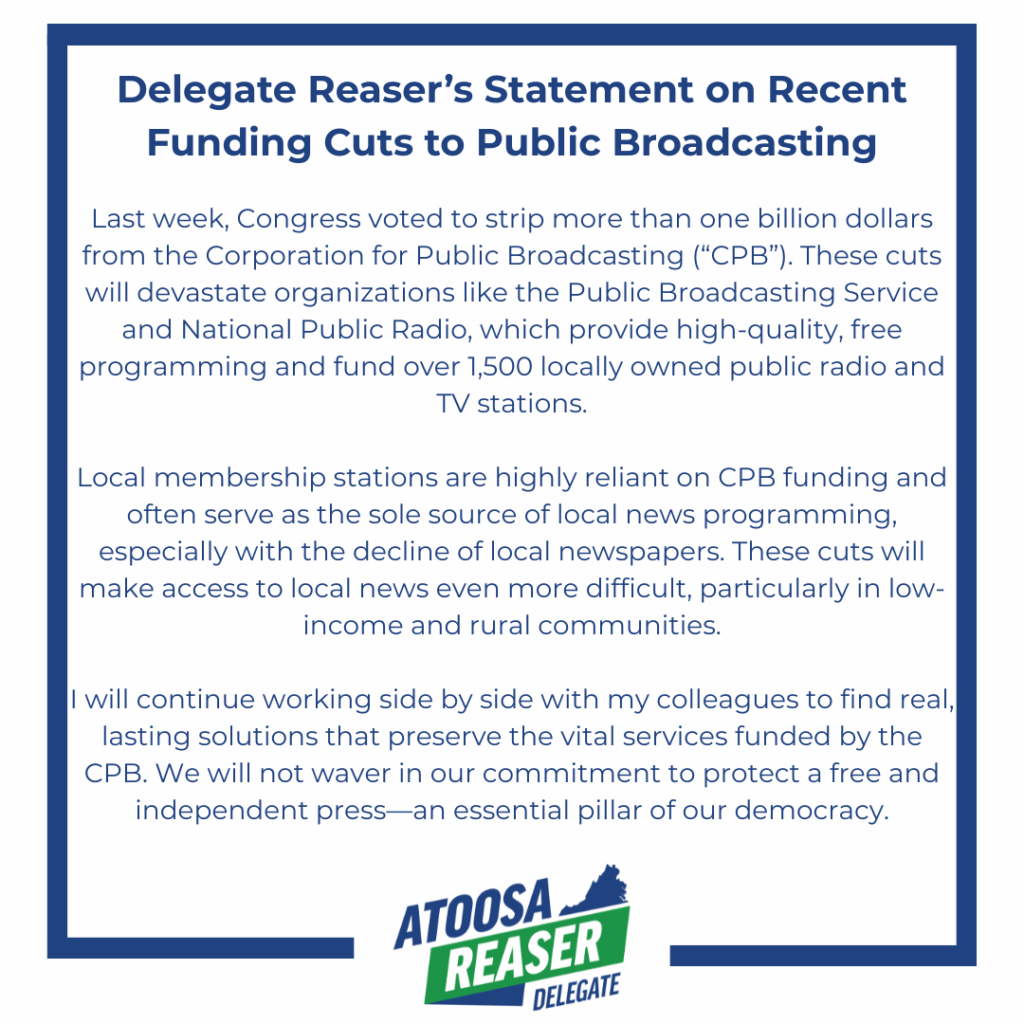 Delegate Reaser's Statement on Recent Funding Cuts to Public Broadcasting

Last week, Congress voted to strip more than one billion dollars from the Corporation for Public Broadcasting ("CPB"). These cuts will devastate organizations like the Public Broadcasting Service and National Public Radio, which provide high-quality, free programming and fund over 1,500 locally owned public radio and TV stations.

Local membership stations are highly reliant on CPB funding and often serve as the sole source of local news programming, especially with the decline of local newspapers. These cuts will make access to local news even more difficult, particularly in low-income and rural communities.

I will continue working side by side with my colleagues to find real, lasting solutions that preserve the vital services funded by the CPB. We will not waver in our commitment to protect a free and independent press—an essential pillar of our democracy.

ATOOSA
REASER
DELEGATE